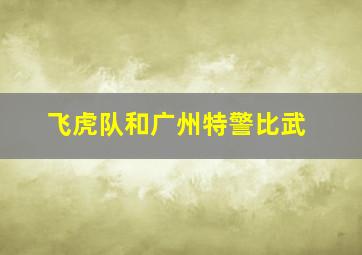 飞虎队和广州特警比武